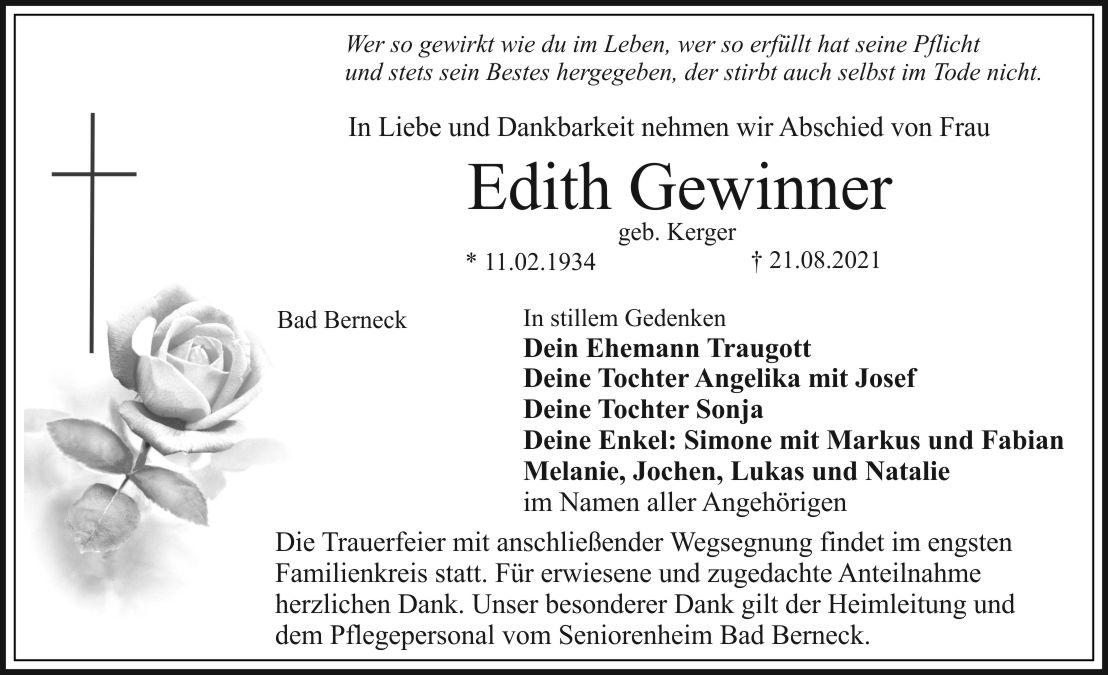 Wer so gewirkt wie du im Leben, wer so erfüllt hat seine Pflicht
und stets sein Bestes hergegeben, der stirbt auch selbst im Tode nicht.

In Liebe und Dankbarkeit nehmen wir Abschied von Frau

Edith Gewinner

geb. Kerger

* 11.02.1934 † 21.08.2021

Bad Berneck

In stillem Gedenken
Dein Ehemann Traugott
Deine Tochter Angelika mit Josef
Deine Tochter Sonja
Deine Enkel: Simone mit Markus und Fabian
Melanie, Jochen, Lukas und Natalie
im Namen aller Angehörigen

Die Trauerfeier mit anschließender Wegsegnung findet im engsten Familienkreis statt. Für erwiesene und zugedachte Anteilnahme herzlichen Dank. Unser besonderer Dank gilt der Heimleitung und dem Pflegepersonal vom Seniorenheim Bad Berneck.